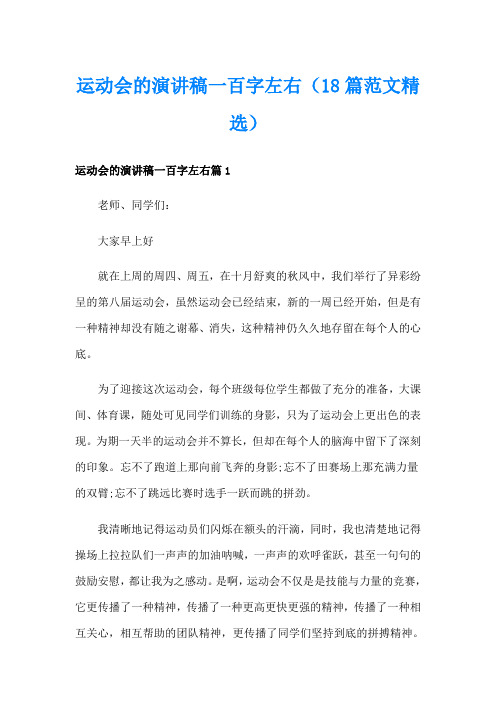 运动会的演讲稿一百字左右（18篇范文精选）

运动会的演讲稿一百字左右篇1

老师、同学们：

大家早上好

就在上周的周四、周五，在十月舒爽的秋风中，我们举行了异彩纷呈的第八届运动会，虽然运动会已经结束，新的一周已经开始，但是有一种精神却没有随之谢幕、消失，这种精神仍久久地存留在每个人的心底。

为了迎接这次运动会，每个班级每位学生都做了充分的准备，大课间、体育课，随处可见同学们训练的身影，只为了运动会上更出色的表现。为期一天半的运动会并不算长，但却在每个人的脑海中留下了深刻的印象。忘不了跑道上那向前飞奔的身影;忘不了田赛场上那充满力量的双臂;忘不了跳远比赛时选手一跃而跳的拼劲。

我清晰地记得运动员们闪烁在额头的汗滴，同时，我也清楚地记得操场上拉拉队们一声声的加油呐喊，一声声的欢呼雀跃，甚至一句句的鼓励安慰，都让我为之感动。是啊，运动会不仅是是技能与力量的竞赛，它更传播了一种精神，传播了一种更高更快更强的精神，传播了一种相互关心，相互帮助的团队精神，更传播了同学们坚持到底的拼搏精神。